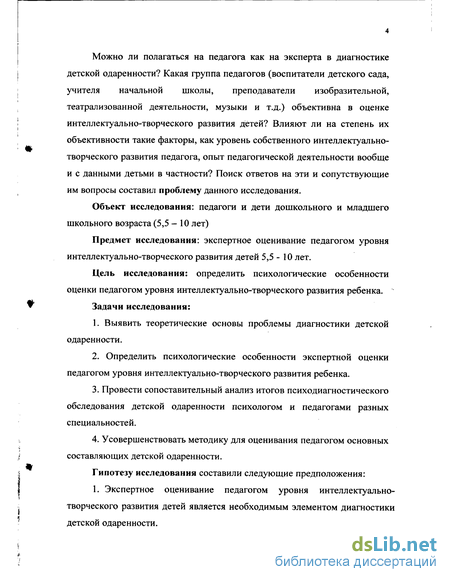 4

Можно ли полагаться на педагога как на эксперта в диагностике детской одаренности? Какая группа педагогов (воспитатели детского сада, учителя начальной школы, преподаватели изобразительной, театрализованной деятельности, музыки и т.д.) объективна в оценке интеллектуально-творческого развития детей? Влияют ли на степень их объективности такие факторы, как уровень собственного интеллектуально-творческого развития педагога, опыт педагогической деятельности вообще и с данными детьми в частности? Поиск ответов на эти и сопутствующие им вопросы составил проблему данного исследования.

Объект исследования: педагоги и дети дошкольного и младшего школьного возраста (5,5 – 10 лет)

Предмет исследования: экспертное оценивание педагогом уровня интеллектуально-творческого развития детей 5,5 - 10 лет.

Цель исследования: определить психологические особенности оценки педагогом уровня интеллектуально-творческого развития ребенка.

Задачи исследования:

1. Выявить теоретические основы проблемы диагностики детской одаренности.

2. Определить психологические особенности экспертной оценки педагогом уровня интеллектуально-творческого развития ребенка.

3. Провести сопоставительный анализ итогов психодиагностического обследования детской одаренности психологом и педагогами разных специальностей.

4. Усовершенствовать методику для оценивания педагогом основных составляющих детской одаренности.

Гипотезу исследования составили следующие предположения:

1. Экспертное оценивание педагогом уровня интеллектуально-творческого развития детей является необходимым элементом диагностики детской одаренности.

dsLib.net
библиотека диссертаций